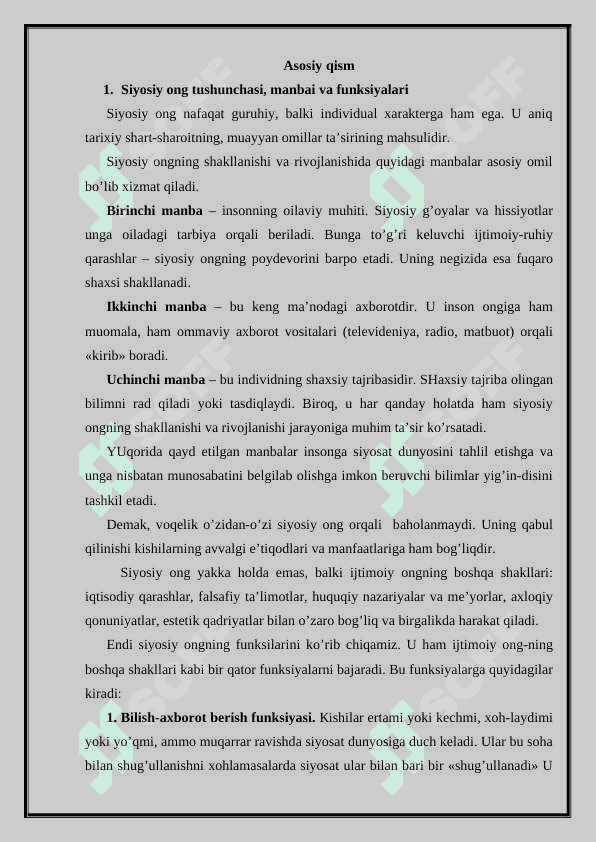 Asosiy qism

1. Siyosiy ong tushunchasi, manbai va funksiyalari

Siyosiy ong nafaqat guruhiy, balki individual xarakterga ham ega. U aniq tarixiy shart-sharoitning, muayyan omillar ta'sirining mahsulidir.

Siyosiy ongning shakllanishi va rivojlanishida quyidagi manbalar asosiy omil bo'lib xizmat qiladi.

Birinchi manba – insonning oilaviy muhiti. Siyosiy g'oyalar va hissiyotlar unga oiladagi tarbiya orqali beriladi. Bunga to'g'ri keluvchi ijtimoiy-ruhiy qarashlar – siyosiy ongning poydevorini barpo etadi. Uning negizida esa fuqaro shaxsi shakllanadi.

Ikkinchi manba – bu keng ma'nodagi axborotdir. U inson ongiga ham muomala, ham ommaviy axborot vositalari (televideniya, radio, matbuot) orqali «kirib» boradi.

Uchinchi manba – bu individning shaxsiy tajribasidir. SHaxsiy tajriba olingan bilimni rad qiladi yoki tasdiqlaydi. Biroq, u har qanday holatda ham siyosiy ongning shakllanishi va rivojlanishi jarayoniga muhim ta'sir ko'rsatadi.

YUqorida qayd etilgan manbalar insonga siyosat dunyosini tahlil etishga va unga nisbatan munosabatini belgilab olishga imkon beruvchi bilimlar yig'in-disini tashkil etadi.

Demak, voqelik o'zidan-o'zi siyosiy ong orqali baholanmaydi. Uning qabul qilinishi kishilarning avvalgi e'tiqodlari va manfaatlariga ham bog'liqdir.

Siyosiy ong yakka holda emas, balki ijtimoiy ongning boshqa shakllari: iqtisodiy qarashlar, falsafiy ta'limotlar, huquqiy nazariyalar va me'yorlar, axloqiy qonuniyatlar, estetik qadriyatlar bilan o'zaro bog'liq va birgalikda harakat qiladi.

Endi siyosiy ongning funksilarini ko'rib chiqamiz. U ham ijtimoiy ong-ning boshqa shakllari kabi bir qator funksiyalarni bajaradi. Bu funksiyalarga quyidagilar kiradi:

1. Bilish-axborot berish funksiyasi. Kishilar ertami yoki kechmi, xoh-laydimi yoki yo'qmi, ammo muqarrar ravishda siyosat dunyosiga duch keladi. Ular bu soha bilan shug'ullanishni xohlamasalarda siyosat ular bilan bari bir «shug'ullanadi» U